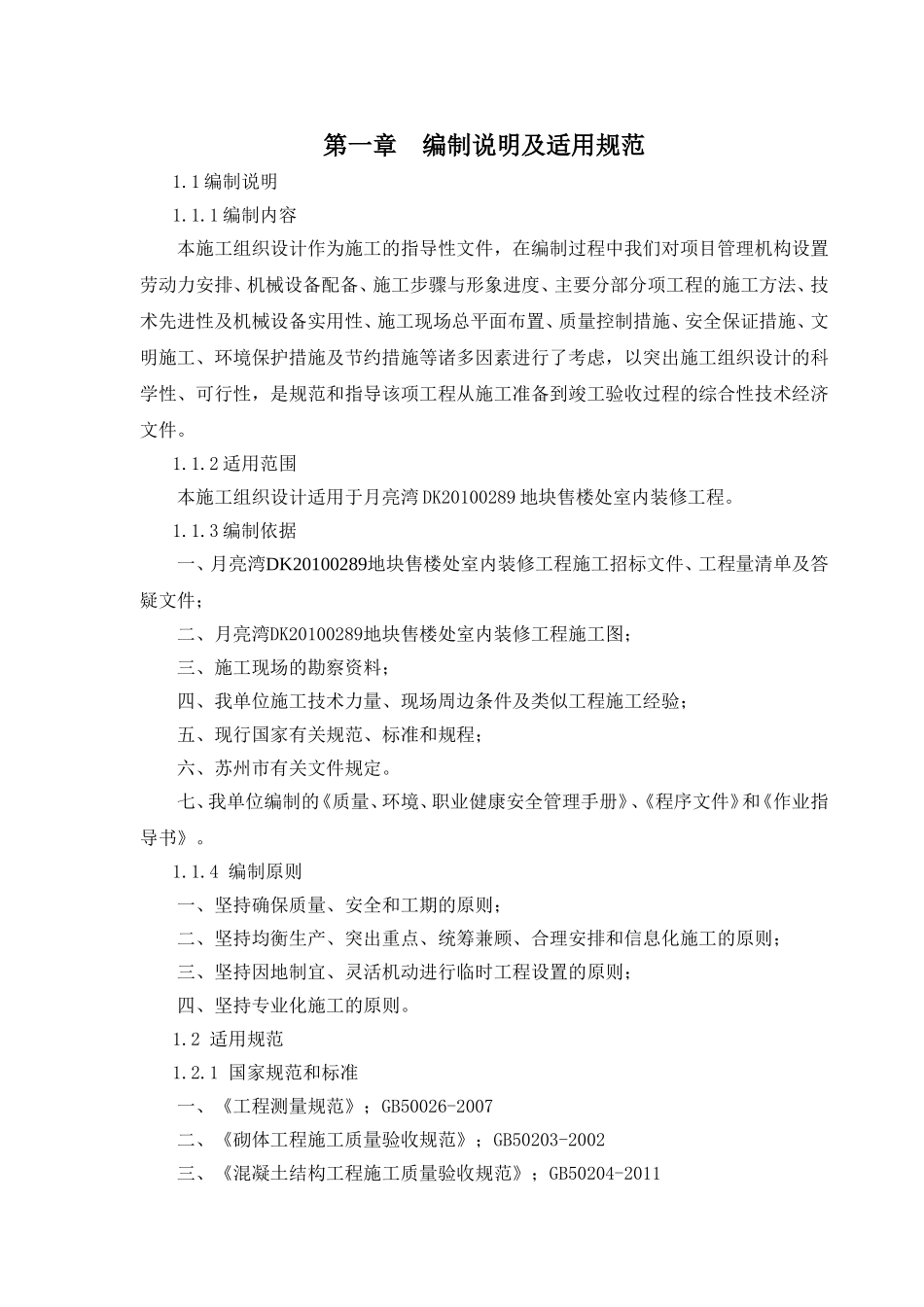 第一章 编制说明及适用规范

1.1编制说明

1.1.1编制内容

本施工组织设计作为施工的指导性文件，在编制过程中我们对项目管理机构设置劳动力安排、机械设备配备、施工步骤与形象进度、主要分部分项工程的施工方法、技术先进性及机械设备实用性、施工现场总平面布置、质量控制措施、安全保证措施、文明施工、环境保护措施及节约措施等诸多因素进行了考虑，以突出施工组织设计的科学性、可行性，是规范和指导该项工程从施工准备到竣工验收过程的综合性技术经济文件。

1.1.2适用范围

本施工组织设计适用于月亮湾DK20100289地块售楼处室内装修工程。

1.1.3编制依据

一、月亮湾DK20100289地块售楼处室内装修工程施工招标文件、工程量清单及答疑文件；

二、月亮湾DK20100289地块售楼处室内装修工程施工图；

三、施工现场的勘察资料；

四、我单位施工技术力量、现场周边条件及类似工程施工经验；

五、现行国家有关规范、标准和规程；

六、苏州市有关文件规定。

七、我单位编制的《质量、环境、职业健康安全管理手册》、《程序文件》和《作业指导书》。

1.1.4 编制原则

一、坚持确保质量、安全和工期的原则；

二、坚持均衡生产、突出重点、统筹兼顾、合理安排和信息化施工的原则；

三、坚持因地制宜、灵活机动进行临时工程设置的原则；

四、坚持专业化施工的原则。

1.2 适用规范

1.2.1 国家规范和标准

一、《工程测量规范》；GB50026-2007

二、《砌体工程施工质量验收规范》；GB50203-2002

三、《混凝土结构工程施工质量验收规范》；GB50204-2011